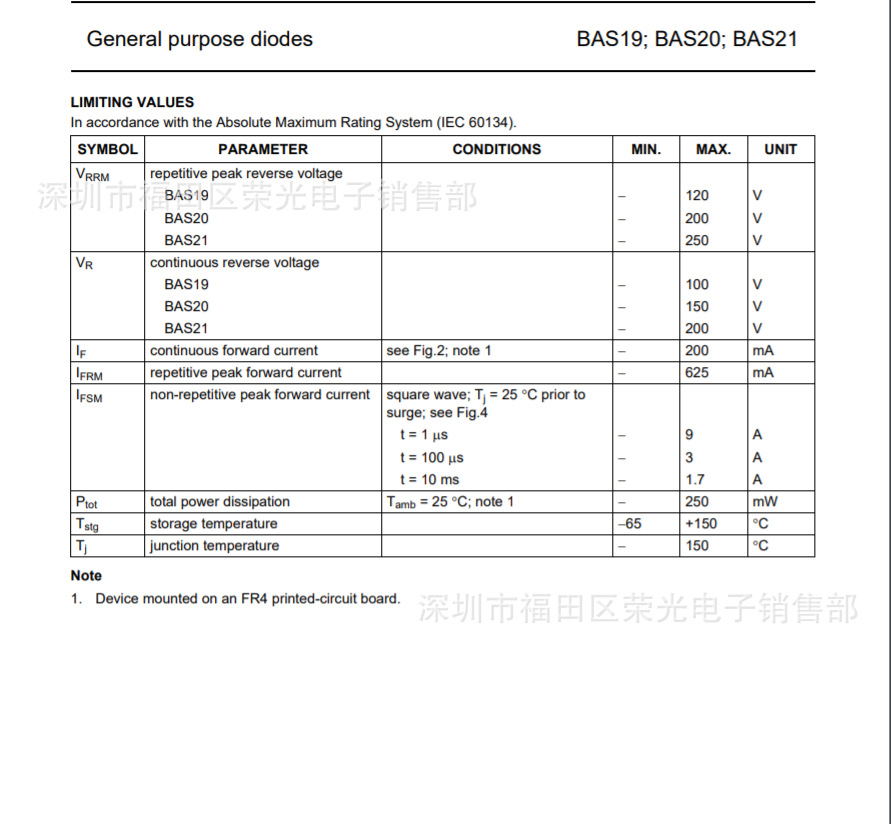 General purpose diodes BAS19; BAS20; BAS21

LIMITING VALUES

In accordance with the Absolute Maximum Rating System (IEC 60134).

| SYMBOL | PARAMETER | CONDITIONS | MIN. | MAX. | UNIT |
|---|---|---|---|---|---|
| $V_{RRM}$ | repetitive peak reverse voltage | | | | |
| | BAS19 | | – | 120 | V |
| | BAS20 | | – | 200 | V |
| | BAS21 | | – | 250 | V |
| $V_R$ | continuous reverse voltage | | | | |
| | BAS19 | | – | 100 | V |
| | BAS20 | | – | 150 | V |
| | BAS21 | | – | 200 | V |
| $I_F$ | continuous forward current | see Fig.2; note 1 | – | 200 | mA |
| $I_{FRM}$ | repetitive peak forward current | | – | 625 | mA |
| $I_{FSM}$ | non-repetitive peak forward current | square wave; $T_j$ = 25 °C prior to surge; see Fig.4 | | | |
| | | t = 1 μs | – | 9 | A |
| | | t = 100 μs | – | 3 | A |
| | | t = 10 ms | – | 1.7 | A |
| $P_{tot}$ | total power dissipation | $T_{amb}$ = 25 °C; note 1 | – | 250 | mW |
| $T_{stg}$ | storage temperature | | –65 | +150 | °C |
| $T_j$ | junction temperature | | – | 150 | °C |

Note

1. Device mounted on an FR4 printed-circuit board.

深圳市福田区荣光电子销售部